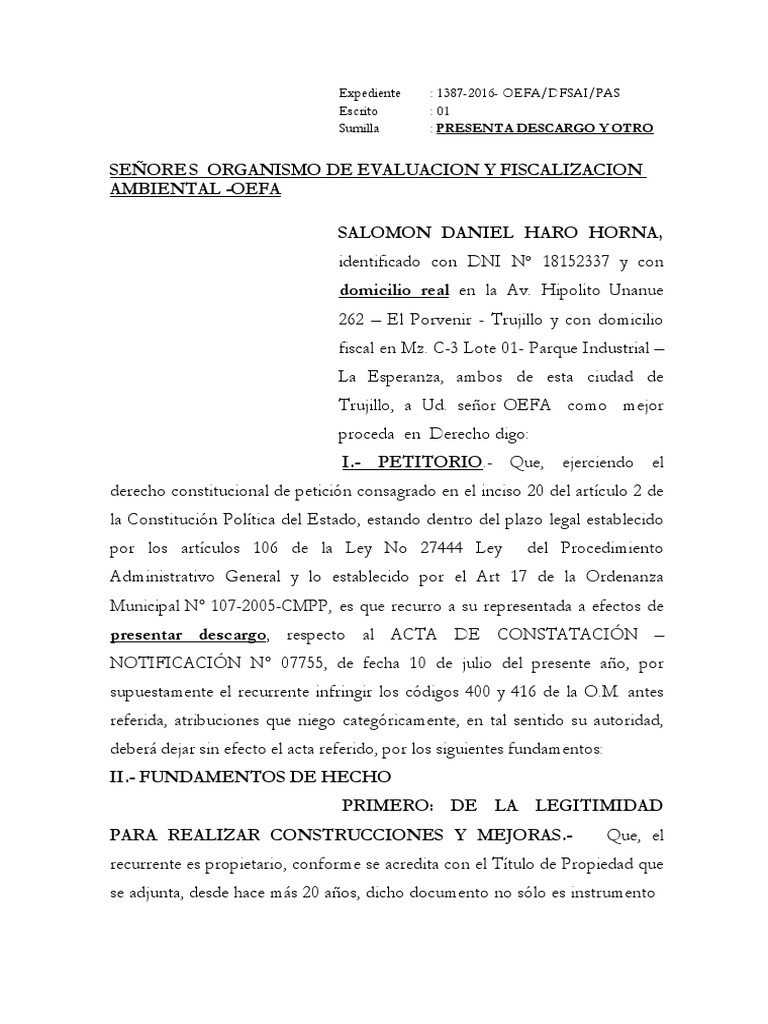 Expediente : 1387-2016- OEFA/DFSAI/PAS
Escrito : 01
Sumilla : PRESENTA DESCARGO Y OTRO

SEÑORES ORGANISMO DE EVALUACION Y FISCALIZACION AMBIENTAL -OEFA

SALOMON DANIEL HARO HORNA, identificado con DNI Nº 18152337 y con domicilio real en la Av. Hipolito Unanue 262 – El Porvenir - Trujillo y con domicilio fiscal en Mz. C-3 Lote 01- Parque Industrial – La Esperanza, ambos de esta ciudad de Trujillo, a Ud. señor OEFA como mejor proceda en Derecho digo:

I.- PETITORIO.- Que, ejerciendo el derecho constitucional de petición consagrado en el inciso 20 del artículo 2 de la Constitución Política del Estado, estando dentro del plazo legal establecido por los artículos 106 de la Ley No 27444 Ley del Procedimiento Administrativo General y lo establecido por el Art 17 de la Ordenanza Municipal Nº 107-2005-CMPP, es que recurro a su representada a efectos de presentar descargo, respecto al ACTA DE CONSTATACIÓN – NOTIFICACIÓN Nº 07755, de fecha 10 de julio del presente año, por supuestamente el recurrente infringir los códigos 400 y 416 de la O.M. antes referida, atribuciones que niego categóricamente, en tal sentido su autoridad, deberá dejar sin efecto el acta referido, por los siguientes fundamentos:

II.- FUNDAMENTOS DE HECHO

PRIMERO: DE LA LEGITIMIDAD PARA REALIZAR CONSTRUCCIONES Y MEJORAS.- Que, el recurrente es propietario, conforme se acredita con el Título de Propiedad que se adjunta, desde hace más 20 años, dicho documento no sólo es instrumento